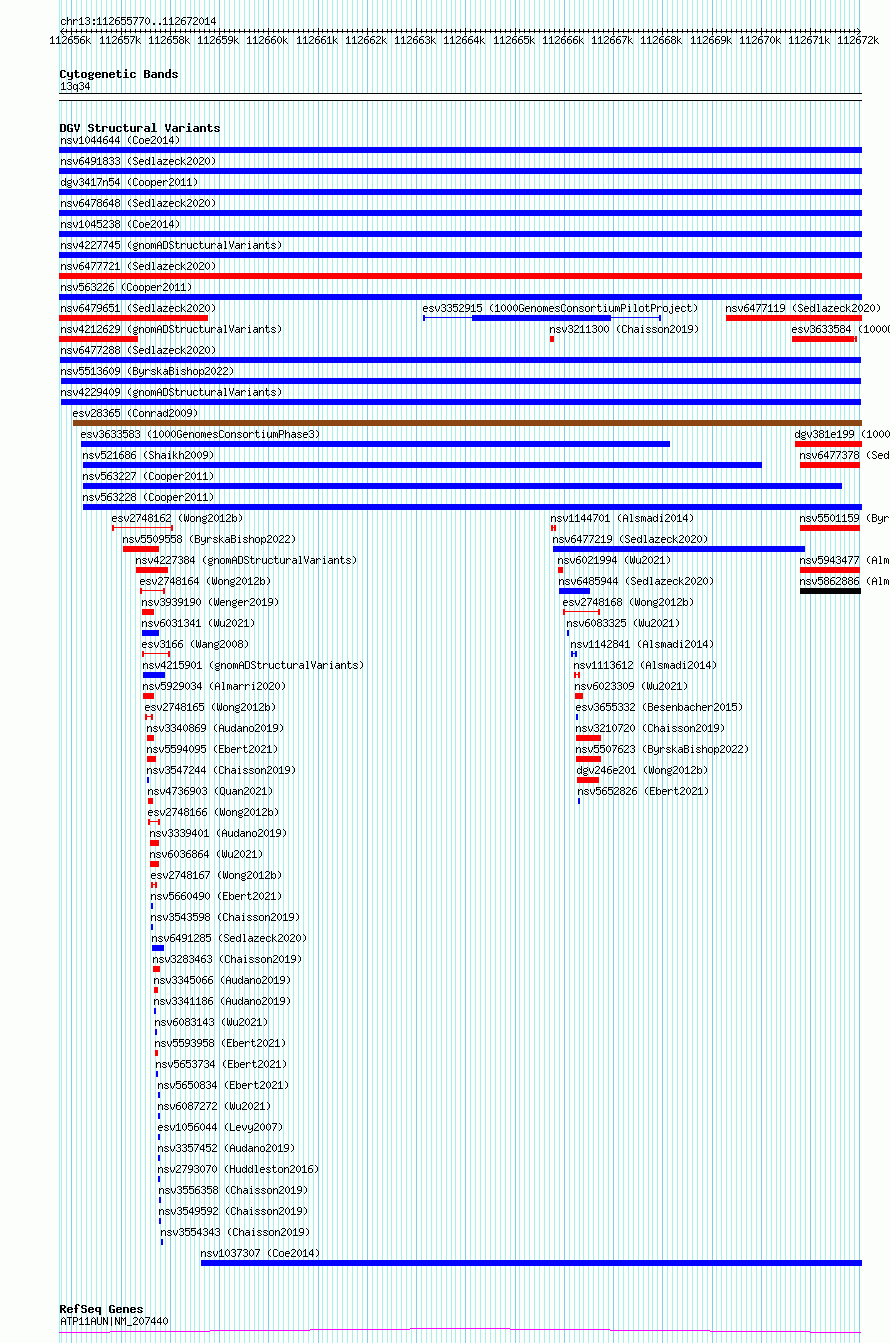 chr13:112655770..112672014

112656k 112657k 112658k 112659k 112660k 112661k 112662k 112663k 112664k 112665k 112666k 112667k 112668k 112669k 112670k 112671k 112672k

Cytogenetic Bands
13q34

DGV Structural Variants
nsv1044644 (Coe2014)
nsv6491833 (Sedlazeck2020)
dgv3417n54 (Cooper2011)
nsv6478648 (Sedlazeck2020)
nsv1045238 (Coe2014)
nsv4227745 (gnomADStructuralVariants)
nsv6477721 (Sedlazeck2020)
nsv563226 (Cooper2011)
nsv6479651 (Sedlazeck2020)
esv3352915 (1000GenomesConsortiumPilotProject)
nsv6477119 (Sedlazeck2020)
nsv4212629 (gnomADStructuralVariants)
nsv3211300 (Chaisson2019)
esv3633584 (1000
nsv6477288 (Sedlazeck2020)
nsv5513609 (ByrskaBishop2022)
nsv4229409 (gnomADStructuralVariants)
esv28365 (Conrad2009)
esv3633583 (1000GenomesConsortiumPhase3)
dgv381e199 (1000
nsv521686 (Shaikh2009)
nsv6477378 (Sed
nsv563227 (Cooper2011)
nsv563228 (Cooper2011)
esv2748162 (Wong2012b)
nsv1144701 (Alsmadi2014)
nsv5501159 (Byr
nsv5509558 (ByrskaBishop2022)
nsv6477219 (Sedlazeck2020)
nsv4227384 (gnomADStructuralVariants)
nsv6021994 (Wu2021)
nsv5943477 (Alm
esv2748164 (Wong2012b)
nsv6485944 (Sedlazeck2020)
nsv5862886 (Alm
nsv3939190 (Wenger2019)
esv2748168 (Wong2012b)
nsv6031341 (Wu2021)
nsv6083325 (Wu2021)
esv3166 (Wang2008)
nsv1142841 (Alsmadi2014)
nsv4215901 (gnomADStructuralVariants)
nsv1113612 (Alsmadi2014)
nsv5929034 (Almarri2020)
nsv6023309 (Wu2021)
esv2748165 (Wong2012b)
esv3655332 (Besenbacher2015)
nsv3340869 (Audano2019)
nsv3210720 (Chaisson2019)
nsv5594095 (Ebert2021)
nsv5507623 (ByrskaBishop2022)
nsv3547244 (Chaisson2019)
dgv246e201 (Wong2012b)
nsv4736903 (Quan2021)
nsv5652826 (Ebert2021)
esv2748166 (Wong2012b)
nsv3339401 (Audano2019)
nsv6036864 (Wu2021)
esv2748167 (Wong2012b)
nsv5660490 (Ebert2021)
nsv3543598 (Chaisson2019)
nsv6491285 (Sedlazeck2020)
nsv3283463 (Chaisson2019)
nsv3345066 (Audano2019)
nsv3341186 (Audano2019)
nsv6083143 (Wu2021)
nsv5593958 (Ebert2021)
nsv5653734 (Ebert2021)
nsv5650834 (Ebert2021)
nsv6087272 (Wu2021)
esv1056044 (Levy2007)
nsv3357452 (Audano2019)
nsv2793070 (Huddleston2016)
nsv3556358 (Chaisson2019)
nsv3549592 (Chaisson2019)
nsv3554343 (Chaisson2019)
nsv1037307 (Coe2014)

RefSeq Genes
ATP11AUN|NM_207440